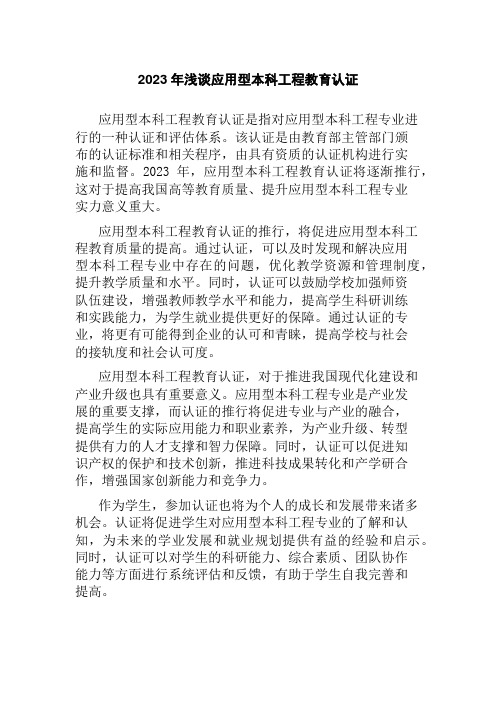 2023 年浅谈应用型本科工程教育认证

应用型本科工程教育认证是指对应用型本科工程专业进行的一种认证和评估体系。该认证是由教育部主管部门颁布的认证标准和相关程序，由具有资质的认证机构进行实施和监督。2023 年，应用型本科工程教育认证将逐渐推行，这对于提高我国高等教育质量、提升应用型本科工程专业实力意义重大。

应用型本科工程教育认证的推行，将促进应用型本科工程教育质量的提高。通过认证，可以及时发现和解决应用型本科工程专业中存在的问题，优化教学资源和管理制度，提升教学质量和水平。同时，认证可以鼓励学校加强师资队伍建设，增强教师教学水平和能力，提高学生科研训练和实践能力，为学生就业提供更好的保障。通过认证的专业，将更有可能得到企业的认可和青睐，提高学校与社会的接轨度和社会认可度。

应用型本科工程教育认证，对于推进我国现代化建设和产业升级也具有重要意义。应用型本科工程专业是产业发展的重要支撑，而认证的推行将促进专业与产业的融合，提高学生的实际应用能力和职业素养，为产业升级、转型提供有力的人才支撑和智力保障。同时，认证可以促进知识产权的保护和技术创新，推进科技成果转化和产学研合作，增强国家创新能力和竞争力。

作为学生，参加认证也将为个人的成长和发展带来诸多机会。认证将促进学生对应用型本科工程专业的了解和认知，为未来的学业发展和就业规划提供有益的经验和启示。同时，认证可以对学生的科研能力、综合素质、团队协作能力等方面进行系统评估和反馈，有助于学生自我完善和提高。